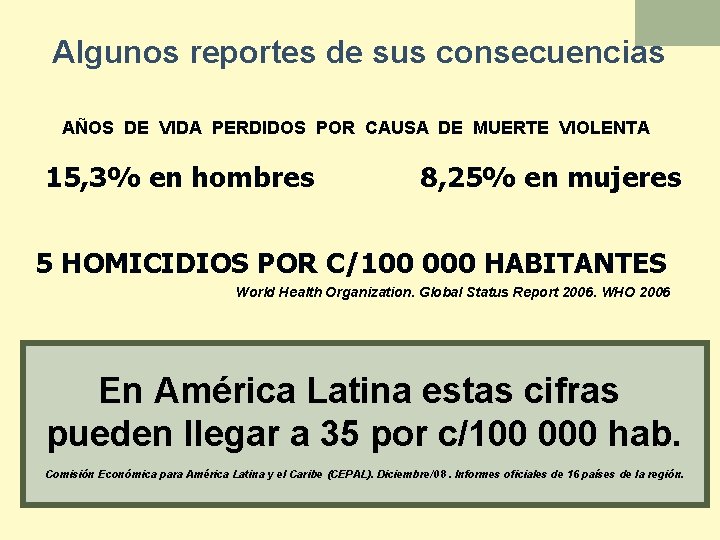 Algunos reportes de sus consecuencias

AÑOS DE VIDA PERDIDOS POR CAUSA DE MUERTE VIOLENTA

15,3% en hombres

8,25% en mujeres

5 HOMICIDIOS POR C/100 000 HABITANTES

World Health Organization. Global Status Report 2006. WHO 2006

En América Latina estas cifras pueden llegar a 35 por c/100 000 hab.

Comisión Económica para América Latina y el Caribe (CEPAL). Diciembre/08 . Informes oficiales de 16 países de la región.